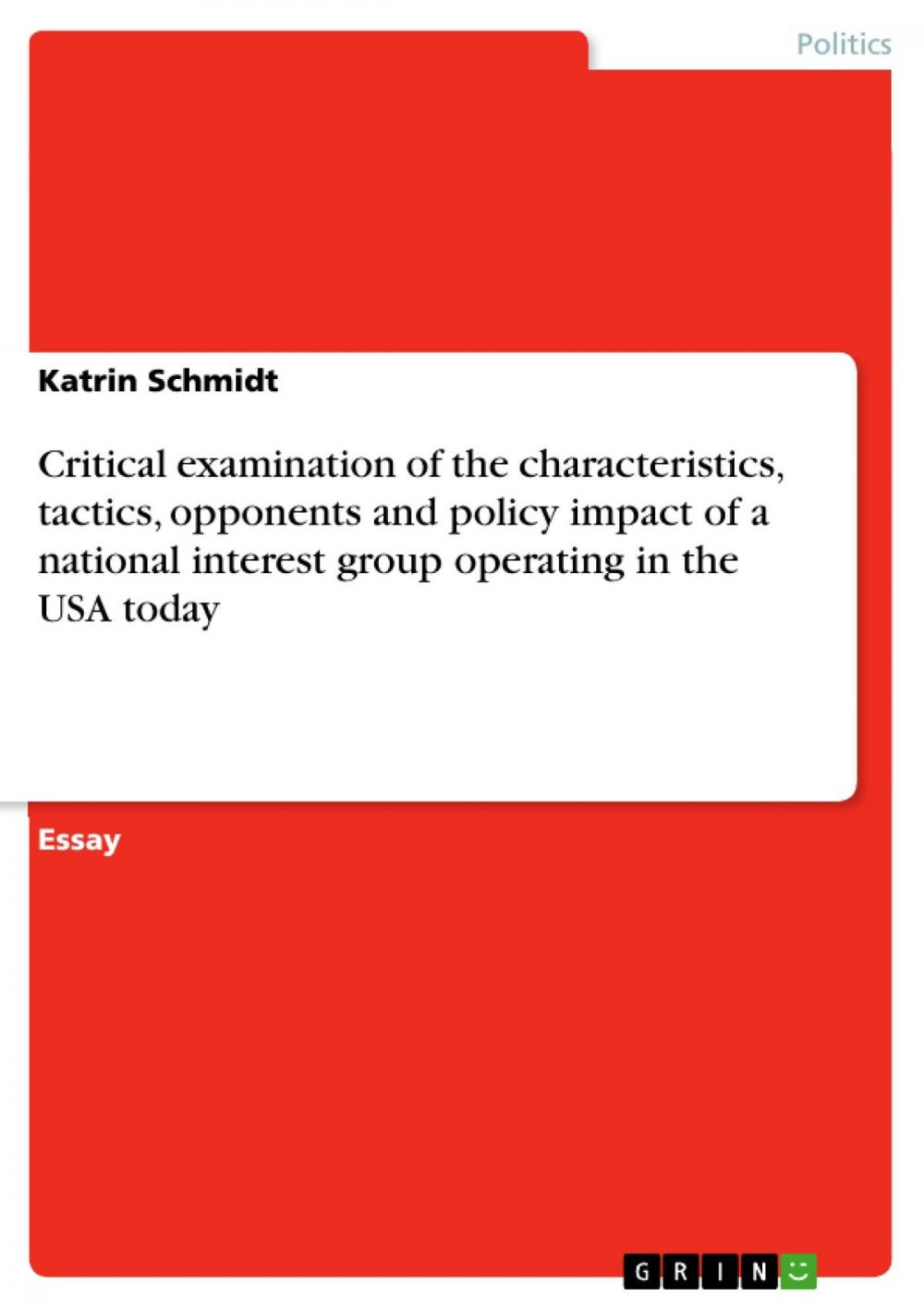 Politics

Katrin Schmidt

Critical examination of the characteristics, tactics, opponents and policy impact of a national interest group operating in the USA today

Essay

GRIN